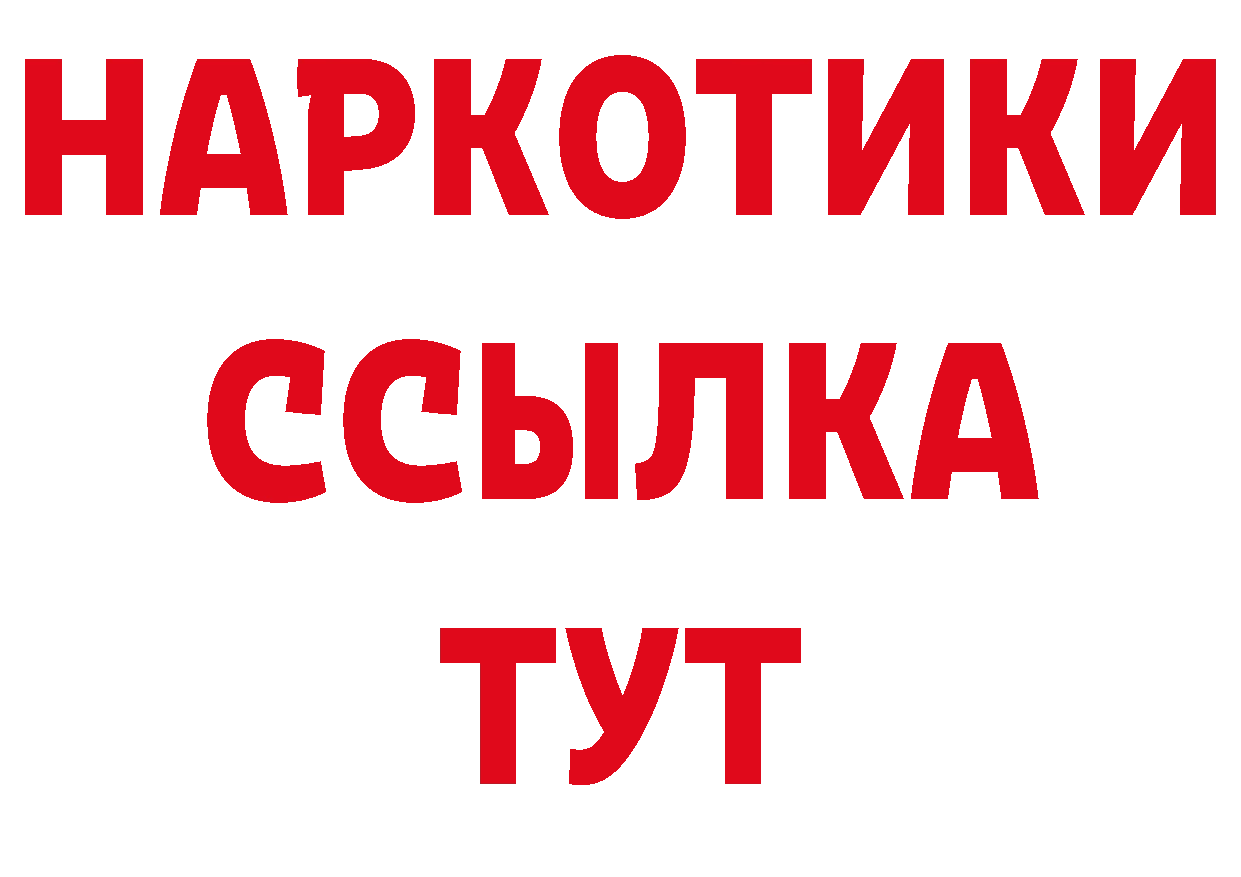 НАРКОТИКИ ССЫЛКА ТУТ